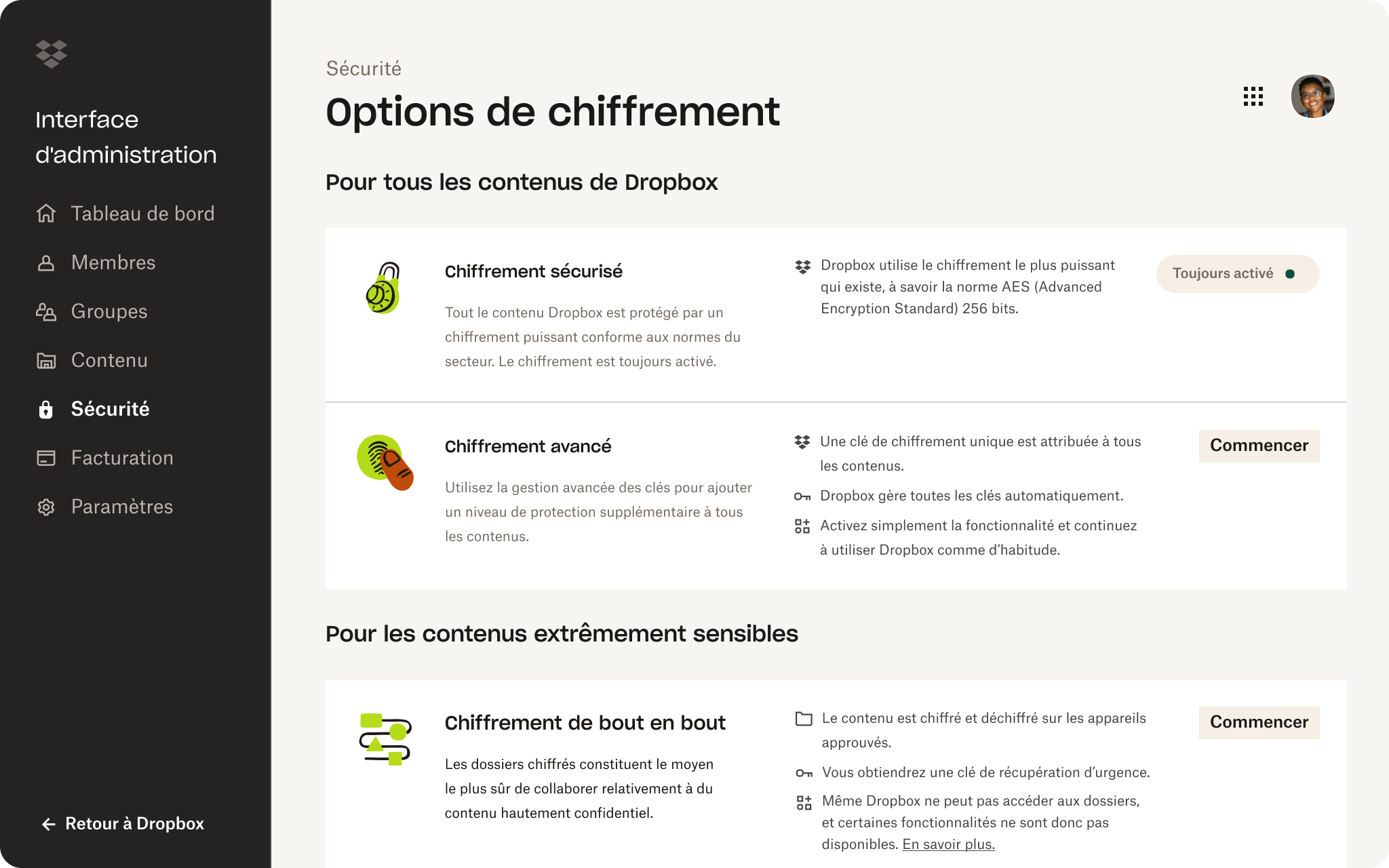 Interface d'administration

Tableau de bord

Membres

Groupes

Contenu

Sécurité

Facturation

Paramètres

Retour à Dropbox

Sécurité

Options de chiffrement

Pour tous les contenus de Dropbox

Chiffrement sécurisé

Tout le contenu Dropbox est protégé par un chiffrement puissant conforme aux normes du secteur. Le chiffrement est toujours activé.

Dropbox utilise le chiffrement le plus puissant qui existe, à savoir la norme AES (Advanced Encryption Standard) 256 bits.

Toujours activé

Chiffrement avancé

Utilisez la gestion avancée des clés pour ajouter un niveau de protection supplémentaire à tous les contenus.

Une clé de chiffrement unique est attribuée à tous les contenus.

Dropbox gère toutes les clés automatiquement.

Activez simplement la fonctionnalité et continuez à utiliser Dropbox comme d'habitude.

Commencer

Pour les contenus extrêmement sensibles

Chiffrement de bout en bout

Les dossiers chiffrés constituent le moyen le plus sûr de collaborer relativement à du contenu hautement confidentiel.

Le contenu est chiffré et déchiffré sur les appareils approuvés.

Vous obtiendrez une clé de récupération d'urgence.

Même Dropbox ne peut pas accéder aux dossiers, et certaines fonctionnalités ne sont donc pas disponibles. En savoir plus.

Commencer